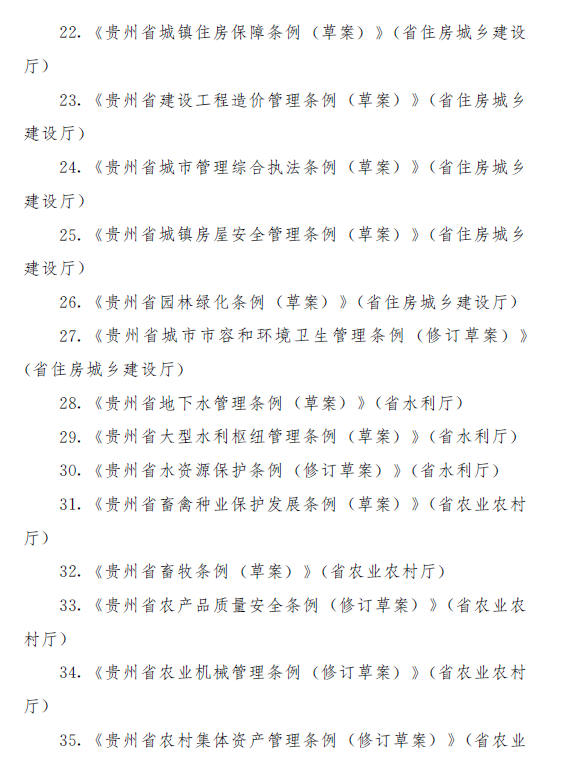 22.《贵州省城镇住房保障条例（草案）》（省住房城乡建设厅）

23.《贵州省建设工程造价管理条例（草案）》（省住房城乡建设厅）

24.《贵州省城市管理综合执法条例（草案）》（省住房城乡建设厅）

25.《贵州省城镇房屋安全管理条例（草案）》（省住房城乡建设厅）

26.《贵州省园林绿化条例（草案）》（省住房城乡建设厅）

27.《贵州省城市市容和环境卫生管理条例（修订草案）》（省住房城乡建设厅）

28.《贵州省地下水管理条例（草案）》（省水利厅）

29.《贵州省大型水利枢纽管理条例（草案）》（省水利厅）

30.《贵州省水资源保护条例（修订草案）》（省水利厅）

31.《贵州省畜禽种业保护发展条例（草案）》（省农业农村厅）

32.《贵州省畜牧条例（草案）》（省农业农村厅）

33.《贵州省农产品质量安全条例（修订草案）》（省农业农村厅）

34.《贵州省农业机械管理条例（修订草案）》（省农业农村厅）

35.《贵州省农村集体资产管理条例（修订草案）》（省农业